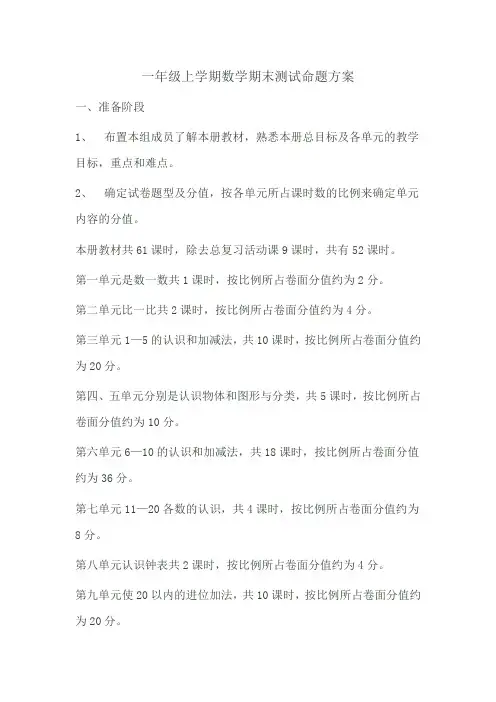 一年级上学期数学期末测试命题方案

一、准备阶段

1、 布置本组成员了解本册教材，熟悉本册总目标及各单元的教学目标，重点和难点。

2、 确定试卷题型及分值，按各单元所占课时数的比例来确定单元内容的分值。

本册教材共 61 课时，除去总复习活动课 9 课时，共有 52 课时。

第一单元是数一数共 1 课时，按比例所占卷面分值约为 2 分。

第二单元比一比共 2 课时，按比例所占卷面分值约为 4 分。

第三单元 1—5 的认识和加减法，共 10 课时，按比例所占卷面分值约为 20 分。

第四、五单元分别是认识物体和图形与分类，共 5 课时，按比例所占卷面分值约为 10 分。

第六单元 6—10 的认识和加减法，共 18 课时，按比例所占卷面分值约为 36 分。

第七单元 11—20 各数的认识，共 4 课时，按比例所占卷面分值约为 8 分。

第八单元认识钟表共 2 课时，按比例所占卷面分值约为 4 分。

第九单元使 20 以内的进位加法，共 10 课时，按比例所占卷面分值约为 20 分。